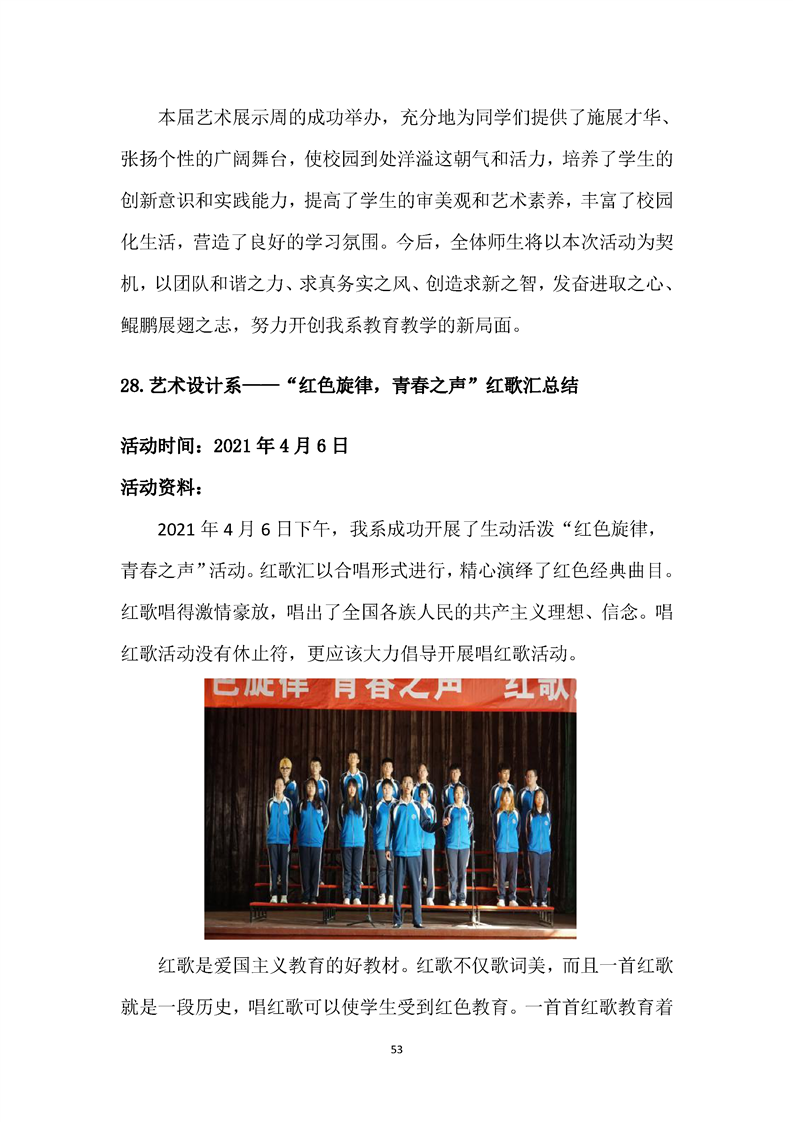 本届艺术展示周的成功举办，充分地为同学们提供了施展才华、张扬个性的广阔舞台，使校园到处洋溢这朝气和活力，培养了学生的创新意识和实践能力，提高了学生的审美观和艺术素养，丰富了校园化生活，营造了良好的学习氛围。今后，全体师生将以本次活动为契机，以团队和谐之力、求真务实之风、创造求新之智，发奋进取之心、鲲鹏展翅之志，努力开创我系教育教学的新局面。

28.艺术设计系——“红色旋律，青春之声”红歌汇总结

活动时间：2021 年 4 月 6 日

活动资料：

2021 年 4 月 6 日下午，我系成功开展了生动活泼“红色旋律，青春之声”活动。红歌汇以合唱形式进行，精心演绎了红色经典曲目。红歌唱得激情豪放，唱出了全国各族人民的共产主义理想、信念。唱红歌活动没有休止符，更应该大力倡导开展唱红歌活动。

色旋律 青春之声 红歌

红歌是爱国主义教育的好教材。红歌不仅歌词美，而且一首红歌就是一段历史，唱红歌可以使学生受到红色教育。一首首红歌教育着

53